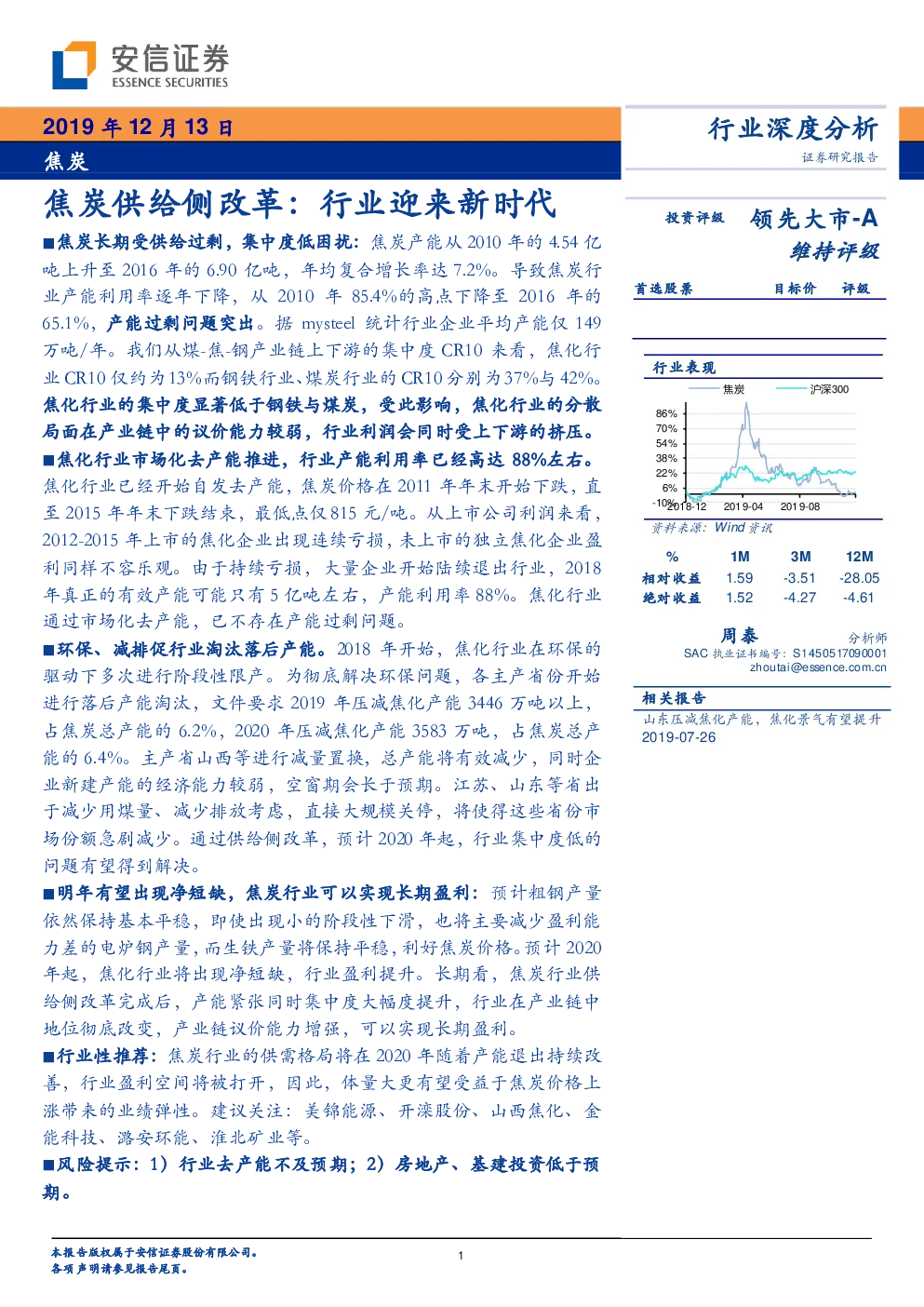 安信证券
ESSENCE SECURITIES

2019年12月13日

焦炭

行业深度分析

证券研究报告

焦炭供给侧改革：行业迎来新时代

■焦炭长期受供给过剩，集中度低困扰：焦炭产能从2010年的4.54亿吨上升至2016年的6.90亿吨，年均复合增长率达7.2%。导致焦炭行业产能利用率逐年下降，从2010年85.4%的高点下降至2016年的65.1%，产能过剩问题突出。据mysteel统计行业企业平均产能仅149万吨/年。我们从煤-焦-钢产业链上下游的集中度CR10来看，焦化行业CR10仅约为13%而钢铁行业、煤炭行业的CR10分别为37%与42%。焦化行业的集中度显著低于钢铁与煤炭，受此影响，焦化行业的分散局面在产业链中的议价能力较弱，行业利润会同时受上下游的挤压。

■焦化行业市场化去产能推进，行业产能利用率已经高达88%左右。焦化行业已经开始自发去产能，焦炭价格在2011年年末开始下跌，直至2015年年末下跌结束，最低点仅815元/吨。从上市公司利润来看，2012-2015年上市的焦化企业出现连续亏损，未上市的独立焦化企业盈利同样不容乐观。由于持续亏损，大量企业开始陆续退出行业，2018年真正的有效产能可能只有5亿吨左右，产能利用率88%。焦化行业通过市场化去产能，已不存在产能过剩问题。

■环保、减排促行业淘汰落后产能。2018年开始，焦化行业在环保的驱动下多次进行阶段性限产。为彻底解决环保问题，各主产省份开始进行落后产能淘汰，文件要求2019年压减焦化产能3446万吨以上，占焦炭总产能的6.2%，2020年压减焦化产能3583万吨，占焦炭总产能的6.4%。主产省山西等进行减量置换，总产能将有效减少，同时企业新建产能的经济能力较弱，空窗期会长于预期。江苏、山东等省出于减少用煤量、减少排放考虑，直接大规模关停，将使得这些省份市场份额急剧减少。通过供给侧改革，预计2020年起，行业集中度低的问题有望得到解决。

■明年有望出现净短缺，焦炭行业可以实现长期盈利：预计粗钢产量依然保持基本平稳，即使出现小的阶段性下滑，也将主要减少盈利能力差的电炉钢产量，而生铁产量将保持平稳，利好焦炭价格。预计2020年起，焦化行业将出现净短缺，行业盈利提升。长期看，焦炭行业供给侧改革完成后，产能紧张同时集中度大幅度提升，行业在产业链中地位彻底改变，产业链议价能力增强，可以实现长期盈利。

■行业性推荐：焦炭行业的供需格局将在2020年随着产能退出持续改善，行业盈利空间将被打开，因此，体量大更有望受益于焦炭价格上涨带来的业绩弹性。建议关注：美锦能源、开滦股份、山西焦化、金能科技、潞安环能、淮北矿业等。

■风险提示：1）行业去产能不及预期；2）房地产、基建投资低于预期。

投资评级 领先大市-A
维持评级

首选股票 目标价 评级

行业表现

焦炭 沪深300

86%
70%
54%
38%
22%
6%
-10%
2018-12 2019-04 2019-08

资料来源：Wind资讯

| % | 1M | 3M | 12M |
|---|---|---|---|
| 相对收益 | 1.59 | -3.51 | -28.05 |
| 绝对收益 | 1.52 | -4.27 | -4.61 |

周泰 分析师
SAC执业证书编号：S1450517090001
zhoutai@essence.com.cn

相关报告

山东压减焦化产能，焦化景气有望提升 2019-07-26

本报告版权属于安信证券股份有限公司。
各项声明请参见报告尾页。

1